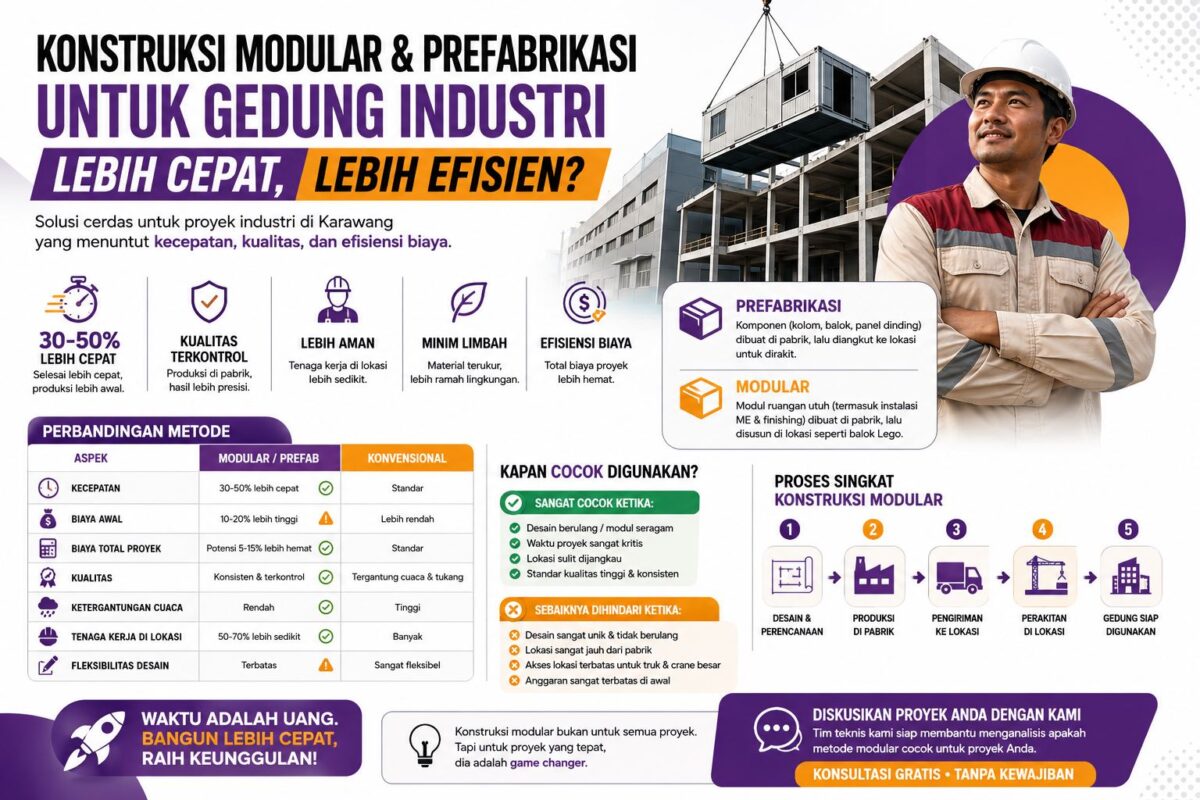 KONSTRUKSI MODULAR & PREFABRIKASI
UNTUK GEDUNG INDUSTRI
LEBIH CEPAT, LEBIH EFISIEN?

Solusi cerdas untuk proyek industri di Karawang yang menuntut kecepatan, kualitas, dan efisiensi biaya.

30-50% LEBIH CEPAT
Selesai lebih cepat, produksi lebih awal.

KUALITAS TERKONTROL
Produksi di pabrik, hasil lebih presisi.

LEBIH AMAN
Tenaga kerja di lokasi lebih sedikit.

MINIM LIMBAH
Material terukur, lebih ramah lingkungan.

EFISIENSI BIAYA
Total biaya proyek lebih hemat.

PREFABRIKASI
Komponen (kolom, balok, panel dinding) dibuat di pabrik, lalu diangkut ke lokasi untuk dirakit.

MODULAR
Modul ruangan utuh (termasuk instalasi ME & finishing) dibuat di pabrik, lalu disusun di lokasi seperti balok Lego.

PERBANDINGAN METODE

| ASPEK | MODULAR / PREFAB | KONVENSIONAL |
|---|---|---|
| KECEPATAN | 30-50% lebih cepat | Standar |
| BIAYA AWAL | 10-20% lebih tinggi | Lebih rendah |
| BIAYA TOTAL PROYEK | Potensi 5-15% lebih hemat | Standar |
| KUALITAS | Konsisten & terkontrol | Tergantung cuaca & tukang |
| KETERGANTUNGAN CUACA | Rendah | Tinggi |
| TENAGA KERJA DI LOKASI | 50-70% lebih sedikit | Banyak |
| FLEKSIBILITAS DESAIN | Terbatas | Sangat fleksibel |

KAPAN COCOK DIGUNAKAN?
SANGAT COCOK KETIKA:
Desain berulang / modul seragam
Waktu proyek sangat kritis
Lokasi sulit dijangkau
Standar kualitas tinggi & konsisten

SEBAIKNYA DIHINDARI KETIKA:
Desain sangat unik & tidak berulang
Lokasi sangat jauh dari pabrik
Akses lokasi terbatas untuk truk & crane besar
Anggaran sangat terbatas di awal

PROSES SINGKAT
KONSTRUKSI MODULAR
1 DESAIN & PERENCANAAN
2 PRODUKSI DI PABRIK
3 PENGIRIMAN KE LOKASI
4 PERAKITAN DI LOKASI
5 GEDUNG SIAP DIGUNAKAN

WAKTU ADALAH UANG.
BANGUN LEBIH CEPAT,
RAIH KEUNGGULAN!

Konstruksi modular bukan untuk semua proyek. Tapi untuk proyek yang tepat, dia adalah game changer.

DISKUSIKAN PROYEK ANDA DENGAN KAMI
Tim teknis kami siap membantu menganalisis apakah metode modular cocok untuk proyek Anda.
KONSULTASI GRATIS • TANPA KEWAJIBAN